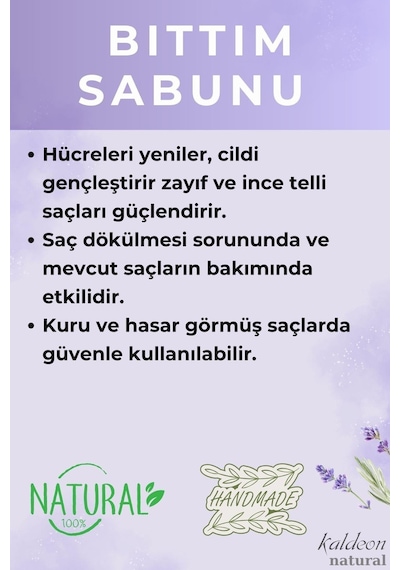 BITTIM SABUNU

• Hücreleri yeniler, cildi gençleştirir zayıf ve ince telli saçları güçlendirir.
• Saç dökülmesi sorununda ve mevcut saçların bakımında etkilidir.
• Kuru ve hasar görmüş saçlarda güvenle kullanılabilir.

NATURAL
100%

HANDMADE

kaldeon
natural